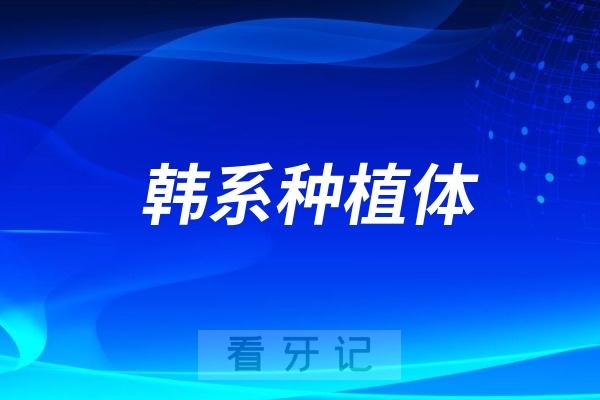 韩系种植体

看牙记